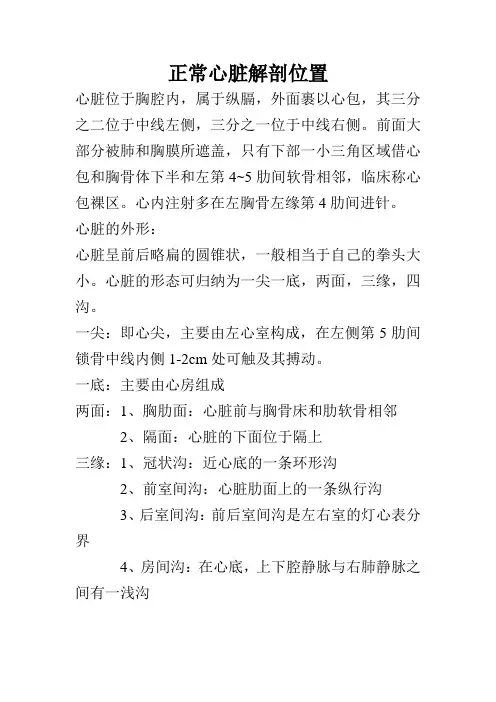 正常心脏解剖位置

心脏位于胸腔内，属于纵膈，外面裹以心包，其三分之二位于中线左侧，三分之一位于中线右侧。前面大部分被肺和胸膜所遮盖，只有下部一小三角区域借心包和胸骨体下半和左第 4~5 肋间软骨相邻，临床称心包裸区。心内注射多在左胸骨左缘第 4 肋间进针。

心脏的外形：

心脏呈前后略扁的圆锥状，一般相当于自己的拳头大小。心脏的形态可归纳为一尖一底，两面，三缘，四沟。

一尖：即心尖，主要由左心室构成，在左侧第 5 肋间锁骨中线内侧 1-2cm 处可触及其搏动。

一底：主要由心房组成

两面：1、胸肋面：心脏前与胸骨床和肋软骨相邻

2、隔面：心脏的下面位于隔上

三缘：1、冠状沟：近心底的一条环形沟

2、前室间沟：心脏肋面上的一条纵行沟

3、后室间沟：前后室间沟是左右室的灯心表分界

4、房间沟：在心底，上下腔静脉与右肺静脉之间有一浅沟